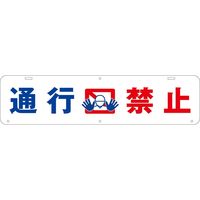 通行 禁止